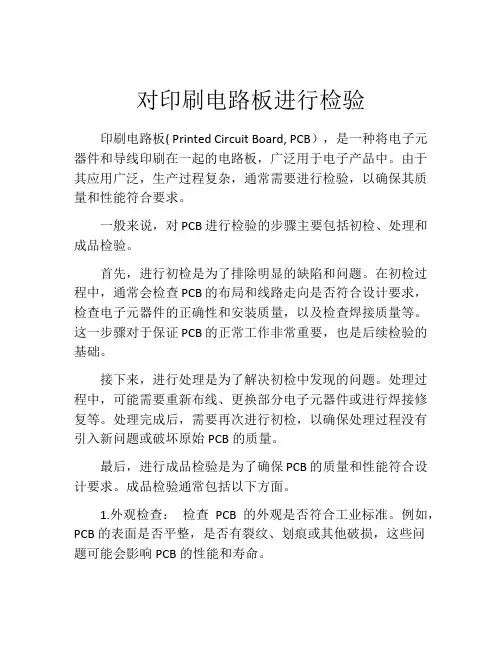 对印刷电路板进行检验

印刷电路板( Printed Circuit Board, PCB），是一种将电子元器件和导线印刷在一起的电路板，广泛用于电子产品中。由于其应用广泛，生产过程复杂，通常需要进行检验，以确保其质量和性能符合要求。

一般来说，对 PCB 进行检验的步骤主要包括初检、处理和成品检验。

首先，进行初检是为了排除明显的缺陷和问题。在初检过程中，通常会检查 PCB 的布局和线路走向是否符合设计要求，检查电子元器件的正确性和安装质量，以及检查焊接质量等。这一步骤对于保证 PCB 的正常工作非常重要，也是后续检验的基础。

接下来，进行处理是为了解决初检中发现的问题。处理过程中，可能需要重新布线、更换部分电子元器件或进行焊接修复等。处理完成后，需要再次进行初检，以确保处理过程没有引入新问题或破坏原始 PCB 的质量。

最后，进行成品检验是为了确保 PCB 的质量和性能符合设计要求。成品检验通常包括以下方面。

1.外观检查： 检查 PCB 的外观是否符合工业标准。例如，PCB 的表面是否平整，是否有裂纹、划痕或其他破损，这些问题可能会影响 PCB 的性能和寿命。